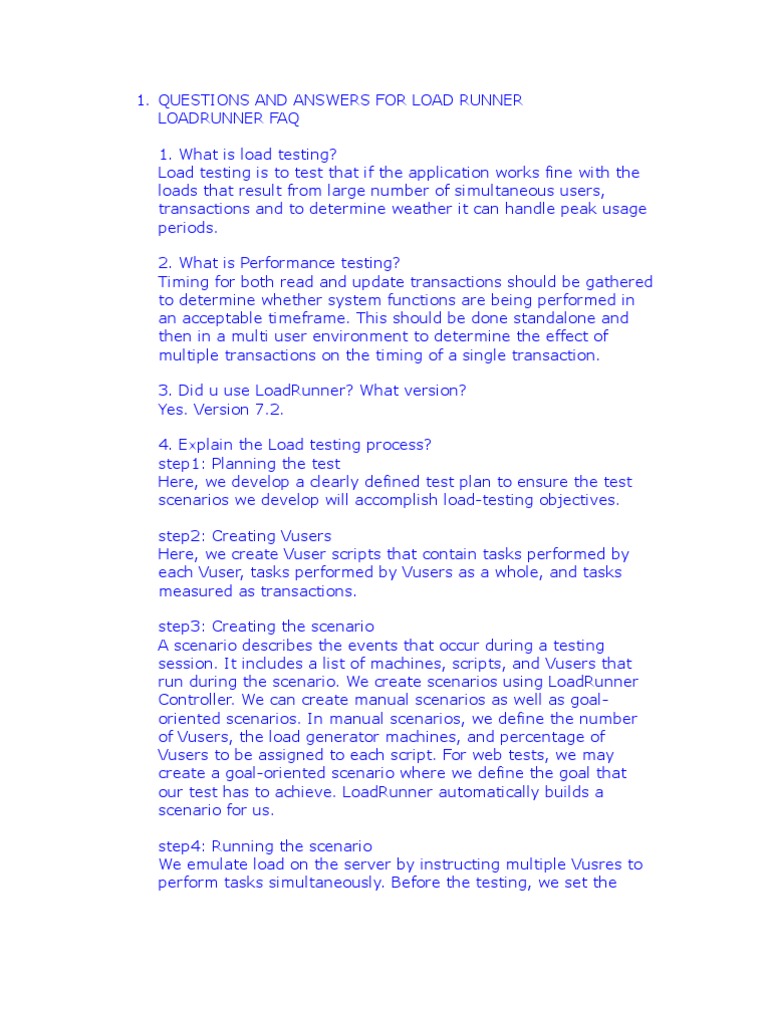 1. QUESTIONS AND ANSWERS FOR LOAD RUNNER
LOADRUNNER FAQ

1. What is load testing?
Load testing is to test that if the application works fine with the loads that result from large number of simultaneous users, transactions and to determine weather it can handle peak usage periods.

2. What is Performance testing?
Timing for both read and update transactions should be gathered to determine whether system functions are being performed in an acceptable timeframe. This should be done standalone and then in a multi user environment to determine the effect of multiple transactions on the timing of a single transaction.

3. Did u use LoadRunner? What version?
Yes. Version 7.2.

4. Explain the Load testing process?
step1: Planning the test
Here, we develop a clearly defined test plan to ensure the test scenarios we develop will accomplish load-testing objectives.

step2: Creating Vusers
Here, we create Vuser scripts that contain tasks performed by each Vuser, tasks performed by Vusers as a whole, and tasks measured as transactions.

step3: Creating the scenario
A scenario describes the events that occur during a testing session. It includes a list of machines, scripts, and Vusers that run during the scenario. We create scenarios using LoadRunner Controller. We can create manual scenarios as well as goal-oriented scenarios. In manual scenarios, we define the number of Vusers, the load generator machines, and percentage of Vusers to be assigned to each script. For web tests, we may create a goal-oriented scenario where we define the goal that our test has to achieve. LoadRunner automatically builds a scenario for us.

step4: Running the scenario
We emulate load on the server by instructing multiple Vusres to perform tasks simultaneously. Before the testing, we set the